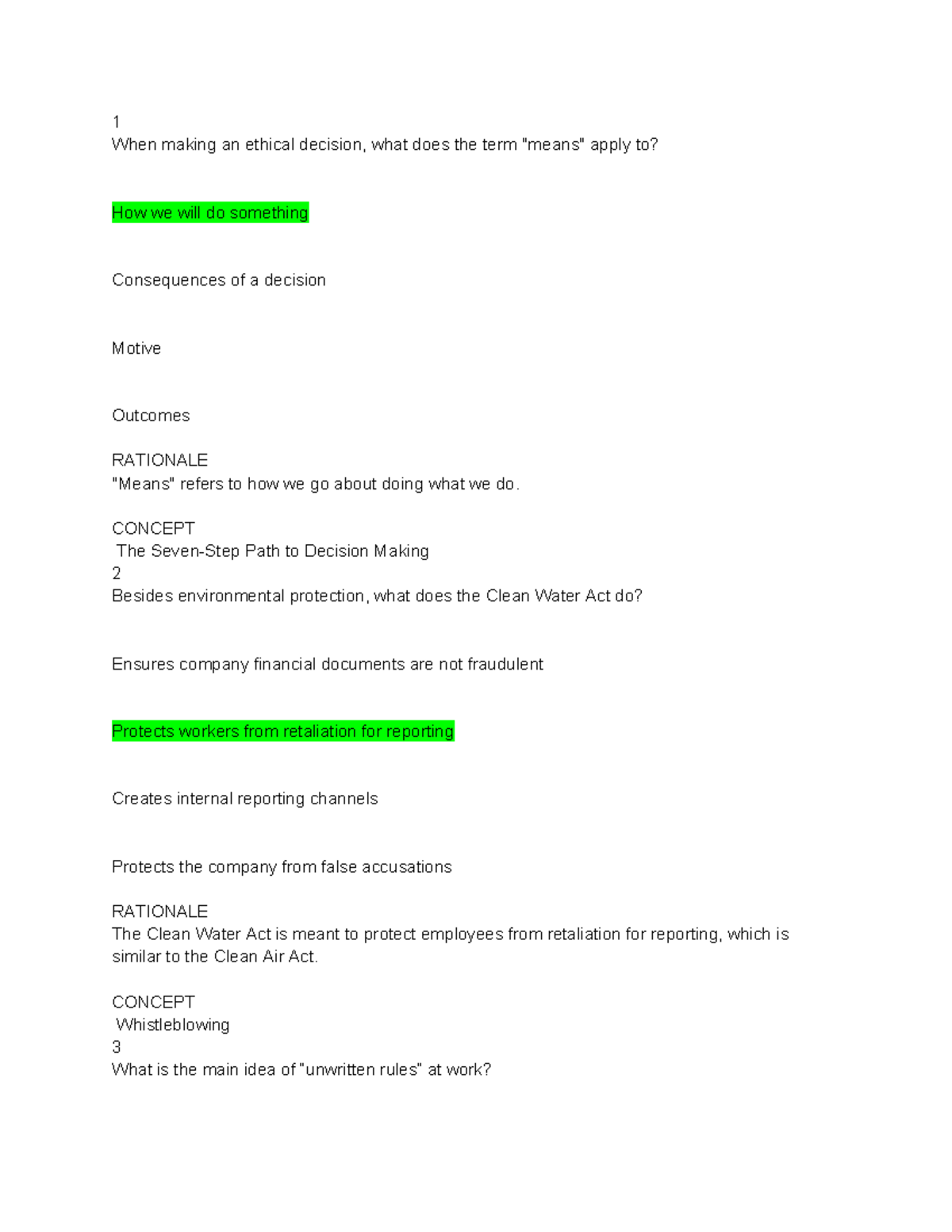 1
When making an ethical decision, what does the term "means" apply to?

How we will do something

Consequences of a decision

Motive

Outcomes

RATIONALE
"Means" refers to how we go about doing what we do.

CONCEPT
The Seven-Step Path to Decision Making
2
Besides environmental protection, what does the Clean Water Act do?

Ensures company financial documents are not fraudulent

Protects workers from retaliation for reporting

Creates internal reporting channels

Protects the company from false accusations

RATIONALE
The Clean Water Act is meant to protect employees from retaliation for reporting, which is similar to the Clean Air Act.

CONCEPT
Whistleblowing
3
What is the main idea of "unwritten rules" at work?